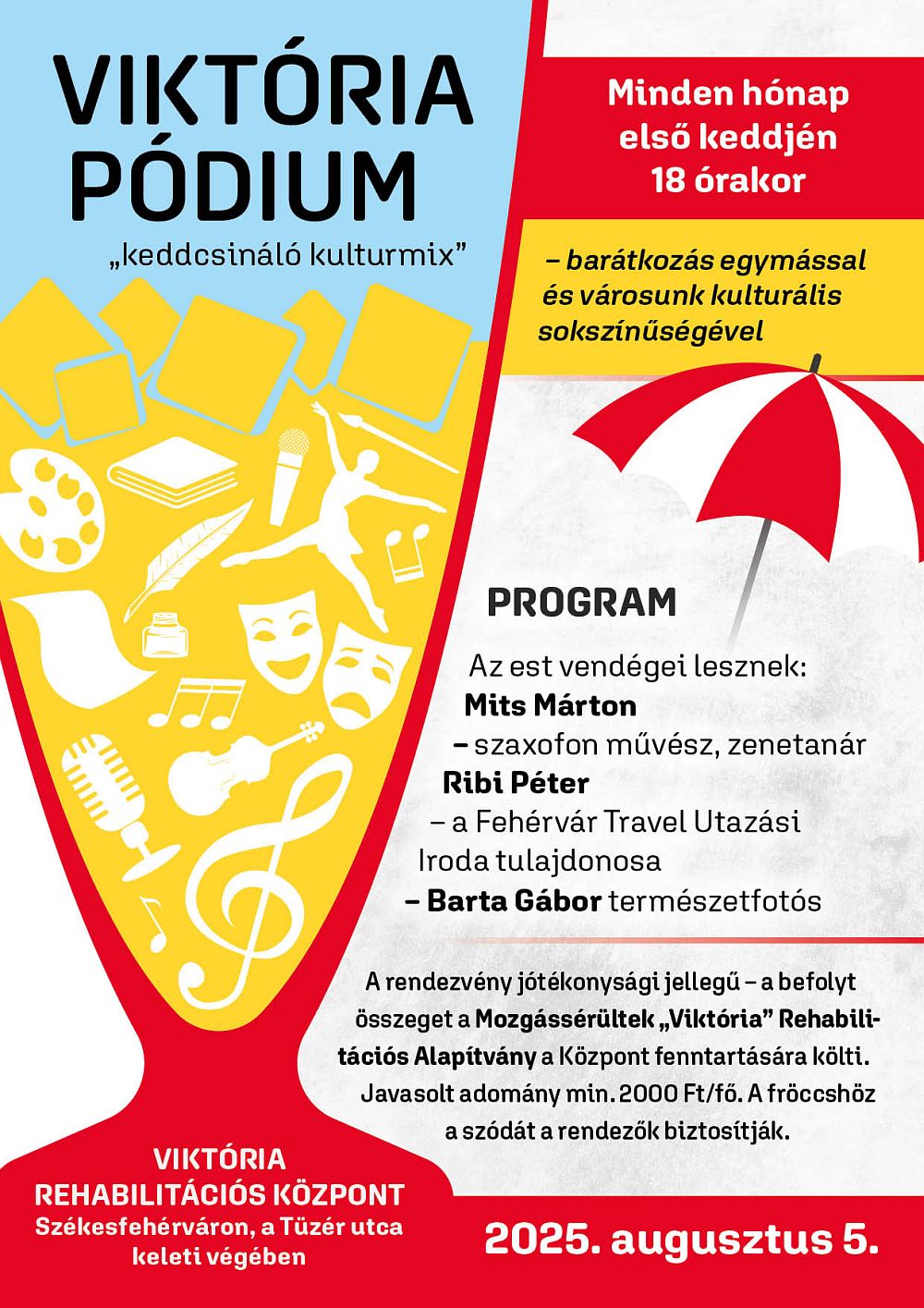 VIKTÓRIA PÓDIUM

„keddcsináló kulturmix”

Minden hónap első keddjén 18 órakor

– barátkozás egymással és városunk kulturális sokszínűségével

PROGRAM

Az est vendégei lesznek:
Mits Márton
– szaxofon művész, zenetanár
Ribi Péter
– a Fehérvár Travel Utazási Iroda tulajdonosa
– Barta Gábor természetfotós

A rendezvény jótékonysági jellegű – a befolyt összeget a Mozgássérültek „Viktória” Rehabilitációs Alapítvány a Központ fenntartására költi. Javasolt adomány min. 2000 Ft/fő. A fröccshöz a szódát a rendezők biztosítják.

VIKTÓRIA REHABILITÁCIÓS KÖZPONT
Székesfehérváron, a Tüzér utca keleti végében

2025. augusztus 5.